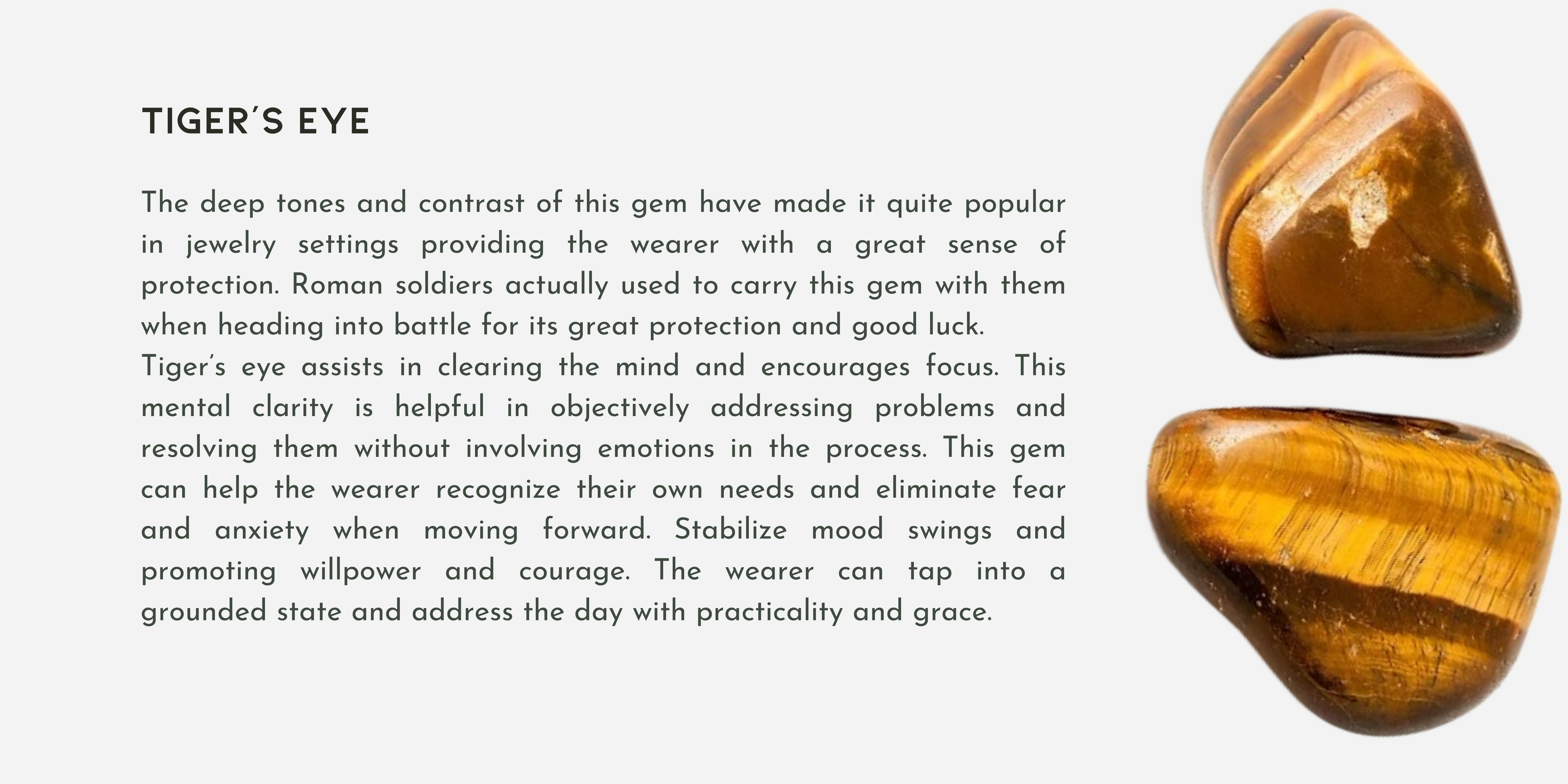 TIGER'S EYE

The deep tones and contrast of this gem have made it quite popular in jewelry settings providing the wearer with a great sense of protection. Roman soldiers actually used to carry this gem with them when heading into battle for its great protection and good luck.

Tiger's eye assists in clearing the mind and encourages focus. This mental clarity is helpful in objectively addressing problems and resolving them without involving emotions in the process. This gem can help the wearer recognize their own needs and eliminate fear and anxiety when moving forward. Stabilize mood swings and promoting willpower and courage. The wearer can tap into a grounded state and address the day with practicality and grace.